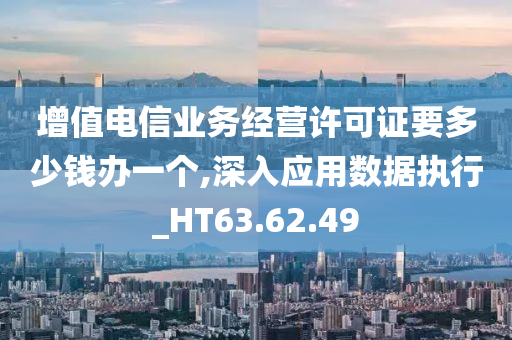 增值电信业务经营许可证要多少钱办一个,深入应用数据执行_HT63.62.49